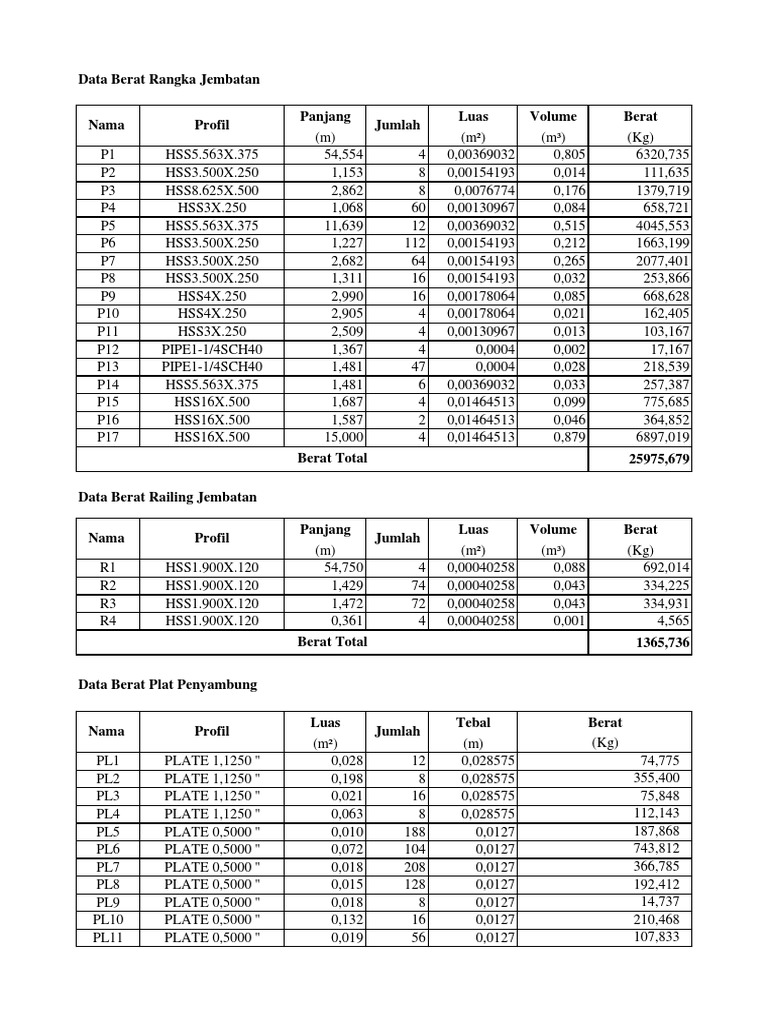 Data Berat Rangka Jembatan

| Nama | Profil | Panjang (m) | Jumlah | Luas (m²) | Volume (m³) | Berat (Kg) |
|---|---|---|---|---|---|---|
| P1 | HSS5.563X.375 | 54,554 | 4 | 0,00369032 | 0,805 | 6320,735 |
| P2 | HSS3.500X.250 | 1,153 | 8 | 0,00154193 | 0,014 | 111,635 |
| P3 | HSS8.625X.500 | 2,862 | 8 | 0,0076774 | 0,176 | 1379,719 |
| P4 | HSS3X.250 | 1,068 | 60 | 0,00130967 | 0,084 | 658,721 |
| P5 | HSS5.563X.375 | 11,639 | 12 | 0,00369032 | 0,515 | 4045,553 |
| P6 | HSS3.500X.250 | 1,227 | 112 | 0,00154193 | 0,212 | 1663,199 |
| P7 | HSS3.500X.250 | 2,682 | 64 | 0,00154193 | 0,265 | 2077,401 |
| P8 | HSS3.500X.250 | 1,311 | 16 | 0,00154193 | 0,032 | 253,866 |
| P9 | HSS4X.250 | 2,990 | 16 | 0,00178064 | 0,085 | 668,628 |
| P10 | HSS4X.250 | 2,905 | 4 | 0,00178064 | 0,021 | 162,405 |
| P11 | HSS3X.250 | 2,509 | 4 | 0,00130967 | 0,013 | 103,167 |
| P12 | PIPE1-1/4SCH40 | 1,367 | 4 | 0,0004 | 0,002 | 17,167 |
| P13 | PIPE1-1/4SCH40 | 1,481 | 47 | 0,0004 | 0,028 | 218,539 |
| P14 | HSS5.563X.375 | 1,481 | 6 | 0,00369032 | 0,033 | 257,387 |
| P15 | HSS16X.500 | 1,687 | 4 | 0,01464513 | 0,099 | 775,685 |
| P16 | HSS16X.500 | 1,587 | 2 | 0,01464513 | 0,046 | 364,852 |
| P17 | HSS16X.500 | 15,000 | 4 | 0,01464513 | 0,879 | 6897,019 |
| Berat Total | | | | | | 25975,679 |

Data Berat Railing Jembatan

| Nama | Profil | Panjang (m) | Jumlah | Luas (m²) | Volume (m³) | Berat (Kg) |
|---|---|---|---|---|---|---|
| R1 | HSS1.900X.120 | 54,750 | 4 | 0,00040258 | 0,088 | 692,014 |
| R2 | HSS1.900X.120 | 1,429 | 74 | 0,00040258 | 0,043 | 334,225 |
| R3 | HSS1.900X.120 | 1,472 | 72 | 0,00040258 | 0,043 | 334,931 |
| R4 | HSS1.900X.120 | 0,361 | 4 | 0,00040258 | 0,001 | 4,565 |
| Berat Total | | | | | | 1365,736 |

Data Berat Plat Penyambung

| Nama | Profil | Luas (m²) | Jumlah | Tebal (m) | Berat (Kg) |
|---|---|---|---|---|---|
| PL1 | PLATE 1,1250 " | 0,028 | 12 | 0,028575 | 74,775 |
| PL2 | PLATE 1,1250 " | 0,198 | 8 | 0,028575 | 355,400 |
| PL3 | PLATE 1,1250 " | 0,021 | 16 | 0,028575 | 75,848 |
| PL4 | PLATE 1,1250 " | 0,063 | 8 | 0,028575 | 112,143 |
| PL5 | PLATE 0,5000 " | 0,010 | 188 | 0,0127 | 187,868 |
| PL6 | PLATE 0,5000 " | 0,072 | 104 | 0,0127 | 743,812 |
| PL7 | PLATE 0,5000 " | 0,018 | 208 | 0,0127 | 366,785 |
| PL8 | PLATE 0,5000 " | 0,015 | 128 | 0,0127 | 192,412 |
| PL9 | PLATE 0,5000 " | 0,018 | 8 | 0,0127 | 14,737 |
| PL10 | PLATE 0,5000 " | 0,132 | 16 | 0,0127 | 210,468 |
| PL11 | PLATE 0,5000 " | 0,019 | 56 | 0,0127 | 107,833 |